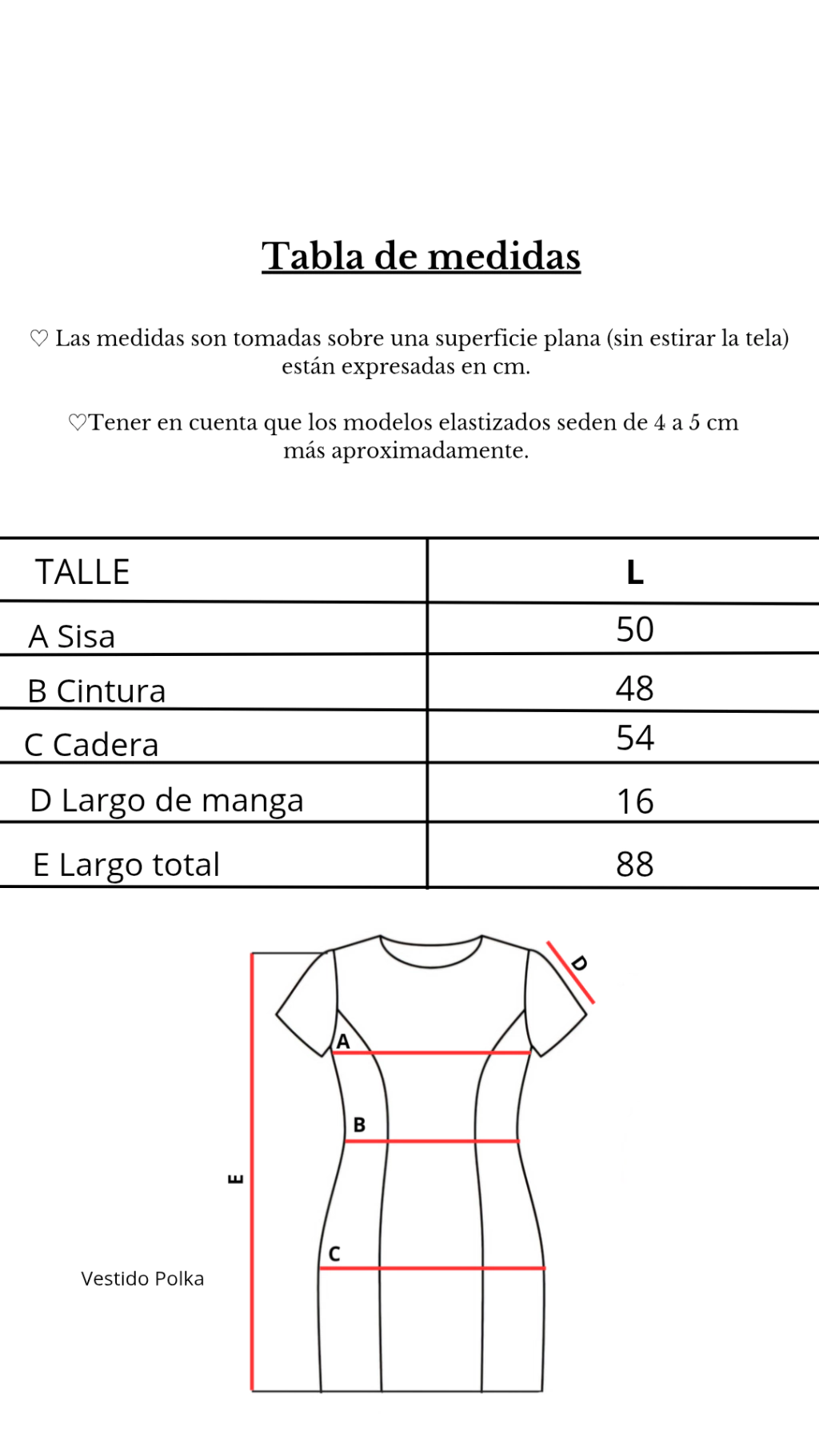 Tabla de medidas

♡ Las medidas son tomadas sobre una superficie plana (sin estirar la tela) están expresadas en cm.

♡Tener en cuenta que los modelos elastizados seden de 4 a 5 cm más aproximadamente.

| TALLE | L |
|---|---|
| A Sisa | 50 |
| B Cintura | 48 |
| C Cadera | 54 |
| D Largo de manga | 16 |
| E Largo total | 88 |

D
A
B
E
C
Vestido Polka